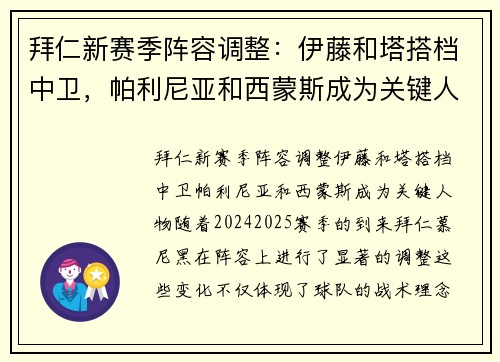 拜仁新赛季阵容调整：伊藤和塔搭档中卫，帕利尼亚和西蒙斯成为关键人

拜仁新赛季阵容调整伊藤和塔搭档中卫帕利尼亚和西蒙斯成为关键人物随着20242025赛季的到来拜仁慕尼黑在阵容上进行了显著的调整这些变化不仅体现了球队的战术理念